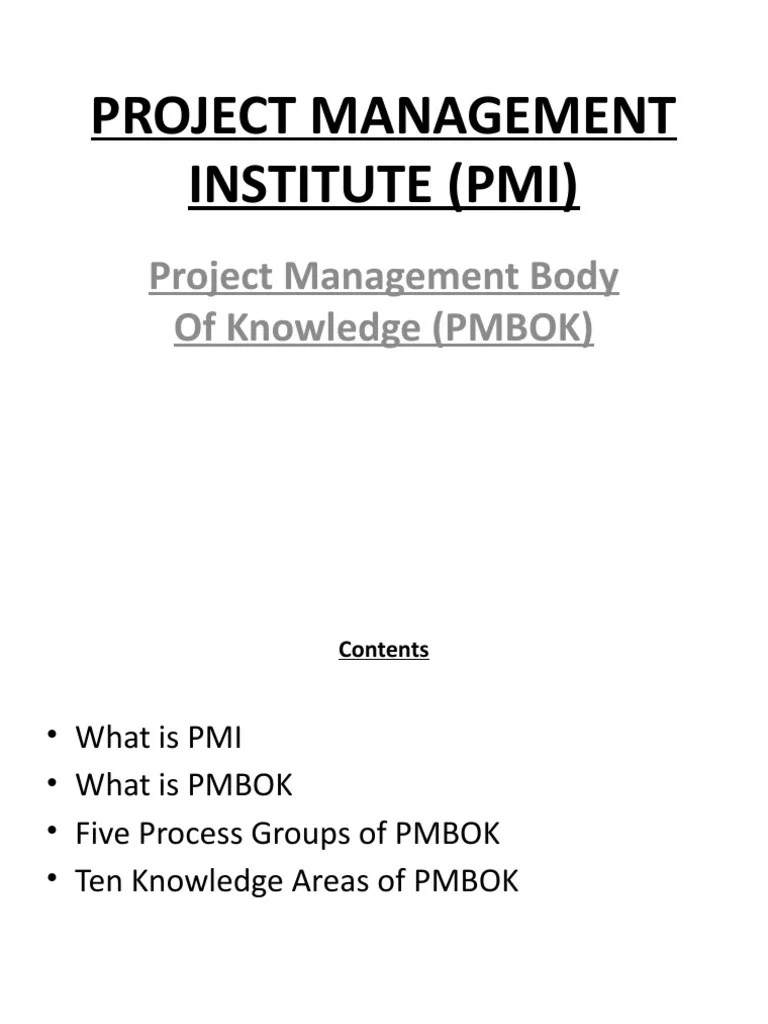 PROJECT MANAGEMENT INSTITUTE (PMI)

Project Management Body Of Knowledge (PMBOK)

Contents

• What is PMI
• What is PMBOK
• Five Process Groups of PMBOK
• Ten Knowledge Areas of PMBOK